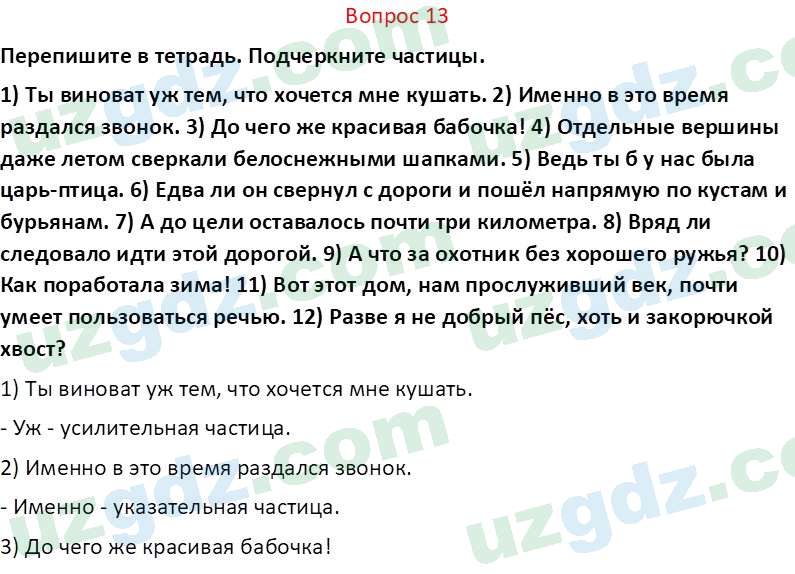 Вопрос 13

Перепишите в тетрадь. Подчеркните частицы.

1) Ты виноват уж тем, что хочется мне кушать. 2) Именно в это время раздался звонок. 3) До чего же красивая бабочка! 4) Отдельные вершины даже летом сверкали белоснежными шапками. 5) Ведь ты б у нас была царь-птица. 6) Едва ли он свернул с дороги и пошёл напрямую по кустам и бурьянам. 7) А до цели оставалось почти три километра. 8) Вряд ли следовало идти этой дорогой. 9) А что за охотник без хорошего ружья? 10) Как поработала зима! 11) Вот этот дом, нам прослуживший век, почти умеет пользоваться речью. 12) Разве я не добрый пёс, хоть и закорючкой хвост?

1) Ты виноват уж тем, что хочется мне кушать.

- Уж - усилительная частица.

2) Именно в это время раздался звонок.

- Именно - указательная частица.

3) До чего же красивая бабочка!

uzgdz.com